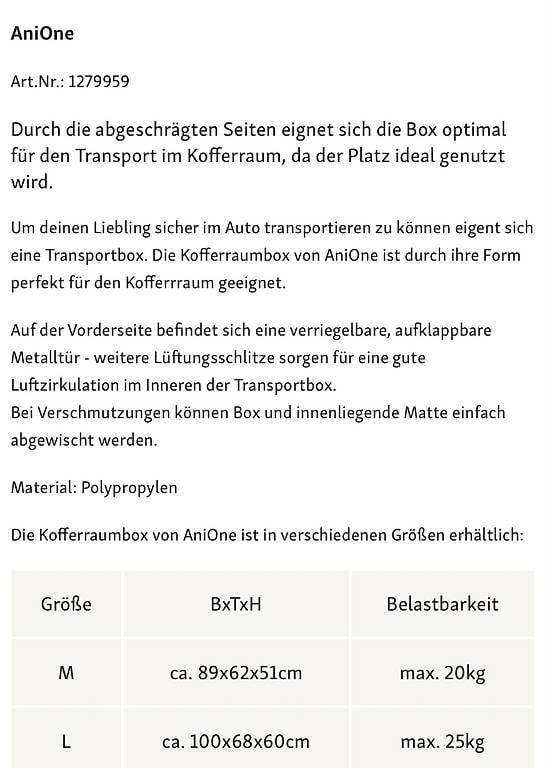 AniOne

Art.Nr.: 1279959

Durch die abgeschrägten Seiten eignet sich die Box optimal für den Transport im Kofferraum, da der Platz ideal genutzt wird.

Um deinen Liebling sicher im Auto transportieren zu können eigent sich eine Transportbox. Die Kofferraumbox von AniOne ist durch ihre Form perfekt für den Kofferrraum geeignet.

Auf der Vorderseite befindet sich eine verriegelbare, aufklappbare Metalltür - weitere Lüftungsschlitze sorgen für eine gute Luftzirkulation im Inneren der Transportbox.
Bei Verschmutzungen können Box und innenliegende Matte einfach abgewischt werden.

Material: Polypropylen

Die Kofferraumbox von AniOne ist in verschiedenen Größen erhältlich:

| Größe | BxTxH | Belastbarkeit |
|---|---|---|
| M | ca. 89x62x51cm | max. 20kg |
| L | ca. 100x68x60cm | max. 25kg |